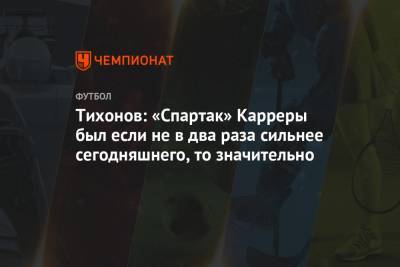 ЧЕМПИОНАТ

ФУТБОЛ

Тихонов: «Спартак» Карреры был если не в два раза сильнее сегодняшнего, то значительно